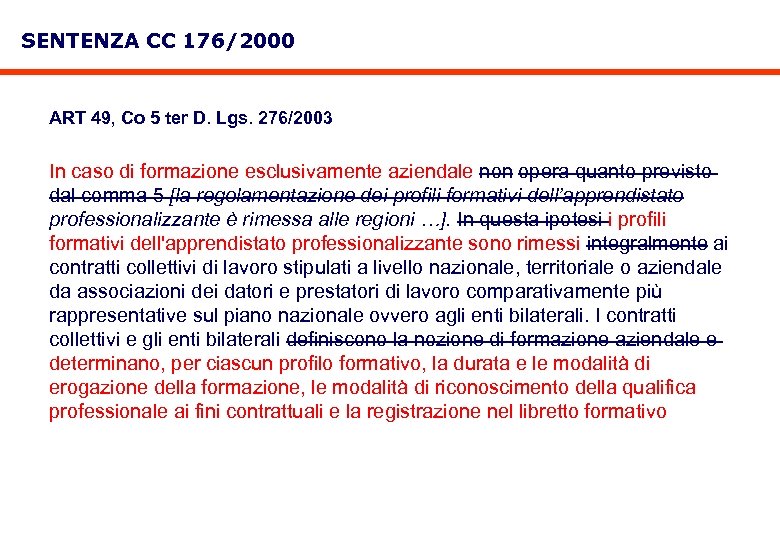 SENTENZA CC 176/2000

ART 49, Co 5 ter D. Lgs. 276/2003

In caso di formazione esclusivamente aziendale non opera quanto previsto dal comma 5 [la regolamentazione dei profili formativi dell'apprendistato professionalizzante è rimessa alle regioni …]. In questa ipotesi i profili formativi dell'apprendistato professionalizzante sono rimessi integralmente ai contratti collettivi di lavoro stipulati a livello nazionale, territoriale o aziendale da associazioni dei datori e prestatori di lavoro comparativamente più rappresentative sul piano nazionale ovvero agli enti bilaterali. I contratti collettivi e gli enti bilaterali definiscono la nozione di formazione aziendale e determinano, per ciascun profilo formativo, la durata e le modalità di erogazione della formazione, le modalità di riconoscimento della qualifica professionale ai fini contrattuali e la registrazione nel libretto formativo